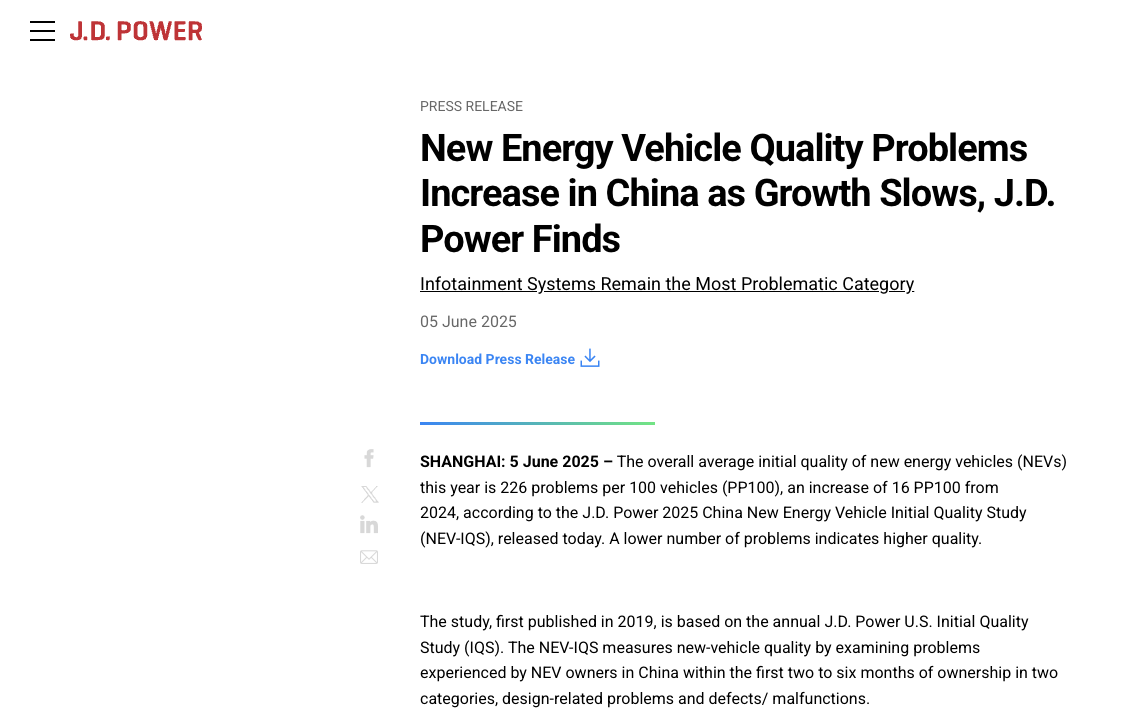 J.D. POWER

PRESS RELEASE

New Energy Vehicle Quality Problems Increase in China as Growth Slows, J.D. Power Finds

Infotainment Systems Remain the Most Problematic Category

05 June 2025

Download Press Release

SHANGHAI: 5 June 2025 – The overall average initial quality of new energy vehicles (NEVs) this year is 226 problems per 100 vehicles (PP100), an increase of 16 PP100 from 2024, according to the J.D. Power 2025 China New Energy Vehicle Initial Quality Study (NEV-IQS), released today. A lower number of problems indicates higher quality.

The study, first published in 2019, is based on the annual J.D. Power U.S. Initial Quality Study (IQS). The NEV-IQS measures new-vehicle quality by examining problems experienced by NEV owners in China within the first two to six months of ownership in two categories, design-related problems and defects/ malfunctions.